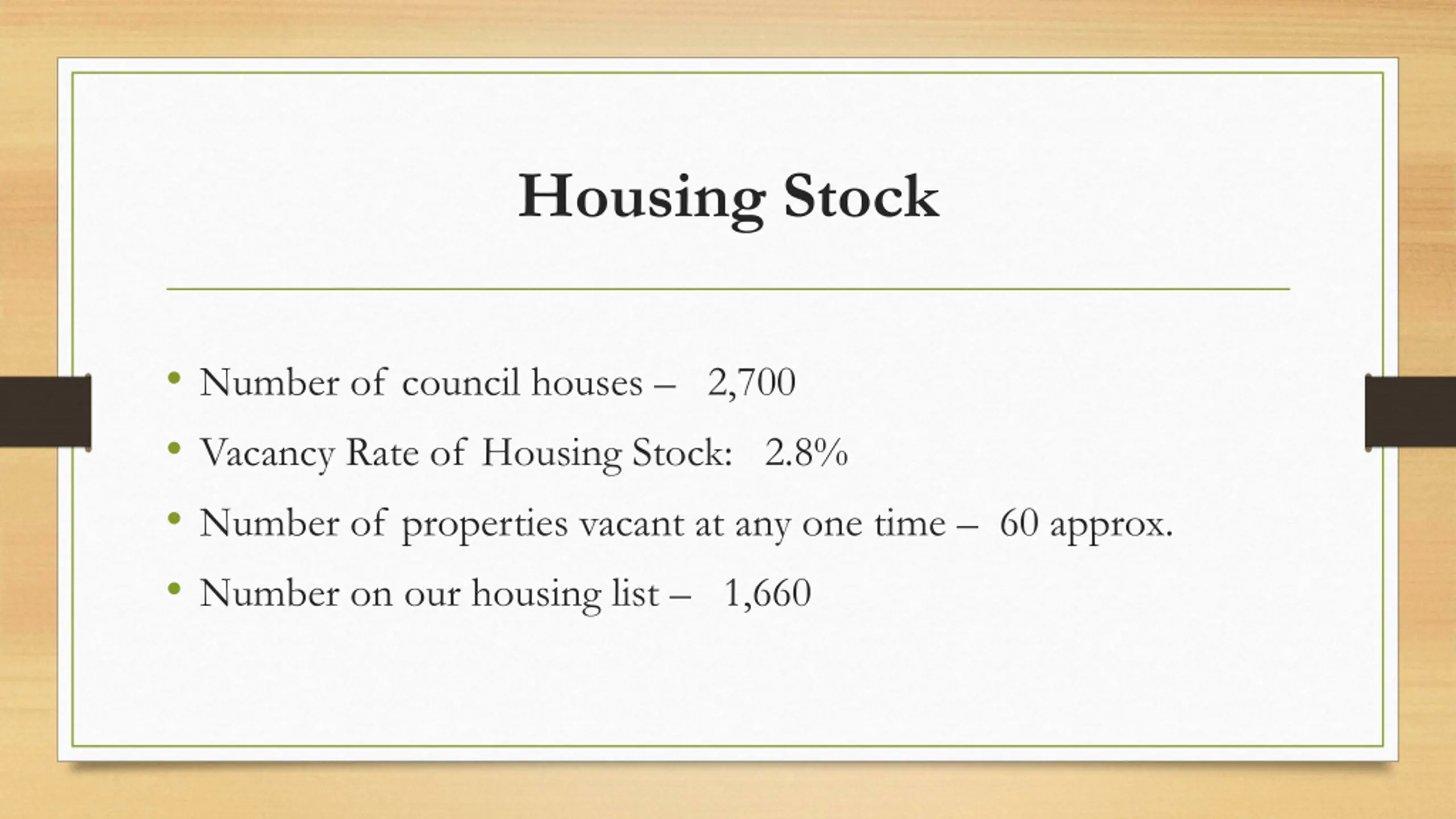 Housing Stock

• Number of council houses – 2,700
• Vacancy Rate of Housing Stock: 2.8%
• Number of properties vacant at any one time – 60 approx.
• Number on our housing list – 1,660